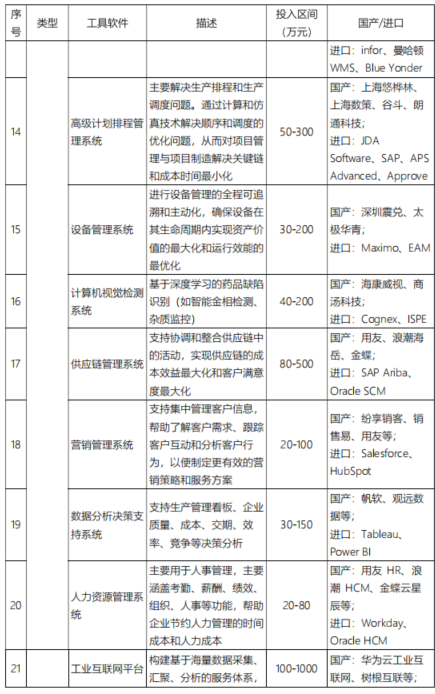 | 序号 | 类型 | 工具软件 | 描述 | 投入区间（万元） | 国产/进口 |
|---|---|---|---|---|---|
| | | | | | 进口：infor、曼哈顿 WMS、Blue Yonder |
| 14 | | 高级计划排程管理系统 | 主要解决生产排程和生产调度问题。通过计算和仿真技术解决顺序和调度的优化问题，从而对项目管理与项目制造解决关键链和成本时间最小化 | 50-300 | 国产：上海悠桦林、上海数策、谷斗、朗通科技；进口：JDA Software、SAP、APS Advanced、Approve |
| 15 | | 设备管理系统 | 进行设备管理的全程可追溯和主动化，确保设备在其生命周期内实现资产价值的最大化和运行效能的最优化 | 30-200 | 国产：深圳震兑、太极华青；进口：Maximo、EAM |
| 16 | | 计算机视觉检测系统 | 基于深度学习的药品缺陷识别（如智能金相检测、杂质监控） | 40-200 | 国产：海康威视、商汤科技；进口：Cognex、ISPE |
| 17 | | 供应链管理系统 | 支持协调和整合供应链中的活动，实现供应链的成本效益最大化和客户满意度最大化 | 80-500 | 国产：用友、浪潮海岳、金蝶；进口：SAP Ariba、Oracle SCM |
| 18 | | 营销管理系统 | 支持集中管理客户信息，帮助了解客户需求、跟踪客户互动和分析客户行为，以便制定更有效的营销策略和服务方案 | 20-100 | 国产：纷享销客、销售易、用友等；进口：Salesforce、HubSpot |
| 19 | | 数据分析决策支持系统 | 支持生产管理看板、企业质量、成本、交期、效率、竞争等决策分析 | 30-150 | 国产：帆软、观远数据等；进口：Tableau、Power BI |
| 20 | | 人力资源管理系统 | 主要用于人事管理，主要涵盖考勤、薪酬、绩效、组织、人事等功能，帮助企业节约人力管理的时间成本和人力成本 | 20-80 | 国产：用友 HR、浪潮 HCM、金蝶云星辰等；进口：Workday、Oracle HCM |
| 21 | | 工业互联网平台 | 构建基于海量数据采集、汇聚、分析的服务体系， | 100-1000 | 国产：华为云工业互联网、树根互联等； |